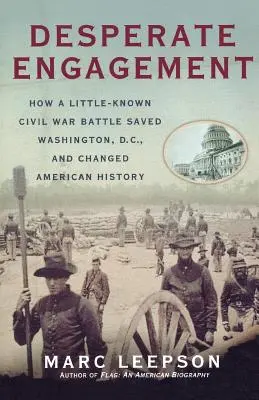 DESPERATE ENGAGEMENT

HOW A LITTLE-KNOWN CIVIL WAR BATTLE SAVED WASHINGTON, D.C., AND CHANGED AMERICAN HISTORY

MARC LEEPSON
AUTHOR OF FLAG: AN AMERICAN BIOGRAPHY